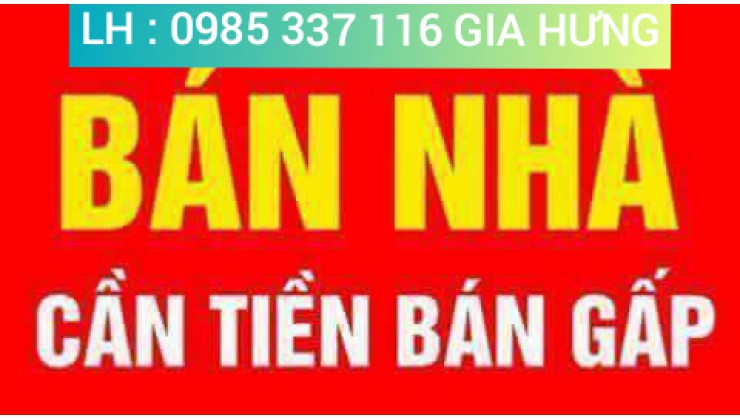 LH : 0985 337 116 GIA HƯNG

BÁN NHÀ

CẦN TIỀN BÁN GẤP